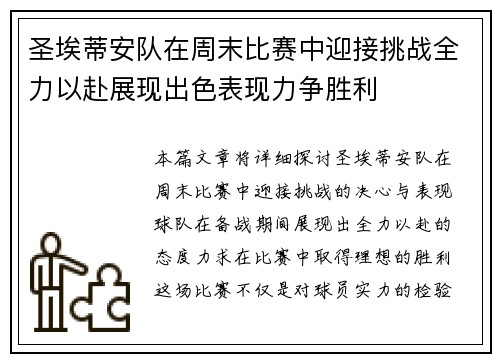 圣埃蒂安队在周末比赛中迎接挑战全力以赴展现出色表现力争胜利

本篇文章将详细探讨圣埃蒂安队在周末比赛中迎接挑战的决心与表现球队在备战期间展现出全力以赴的态度力求在比赛中取得理想的胜利这场比赛不仅是对球员实力的检验